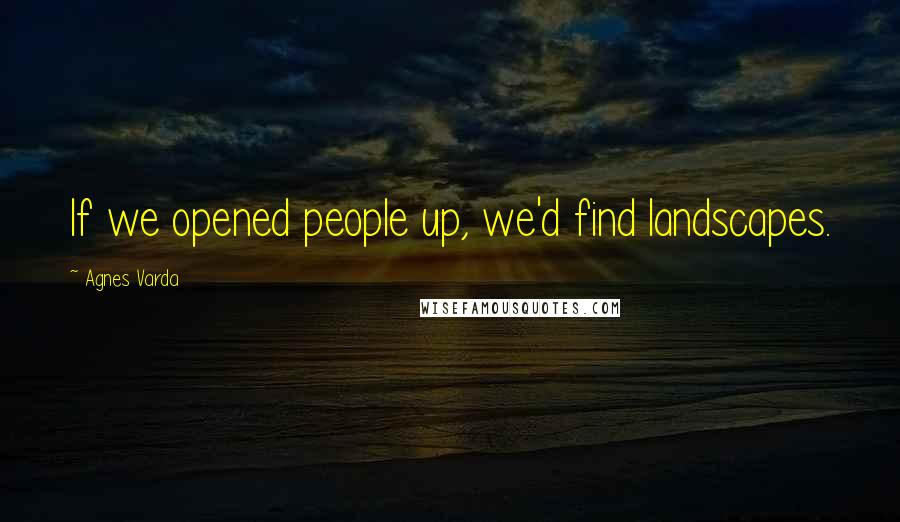 If we opened people up, we'd find landscapes.

~ Agnes Varda

WISEFAMOUSQUOTES.COM